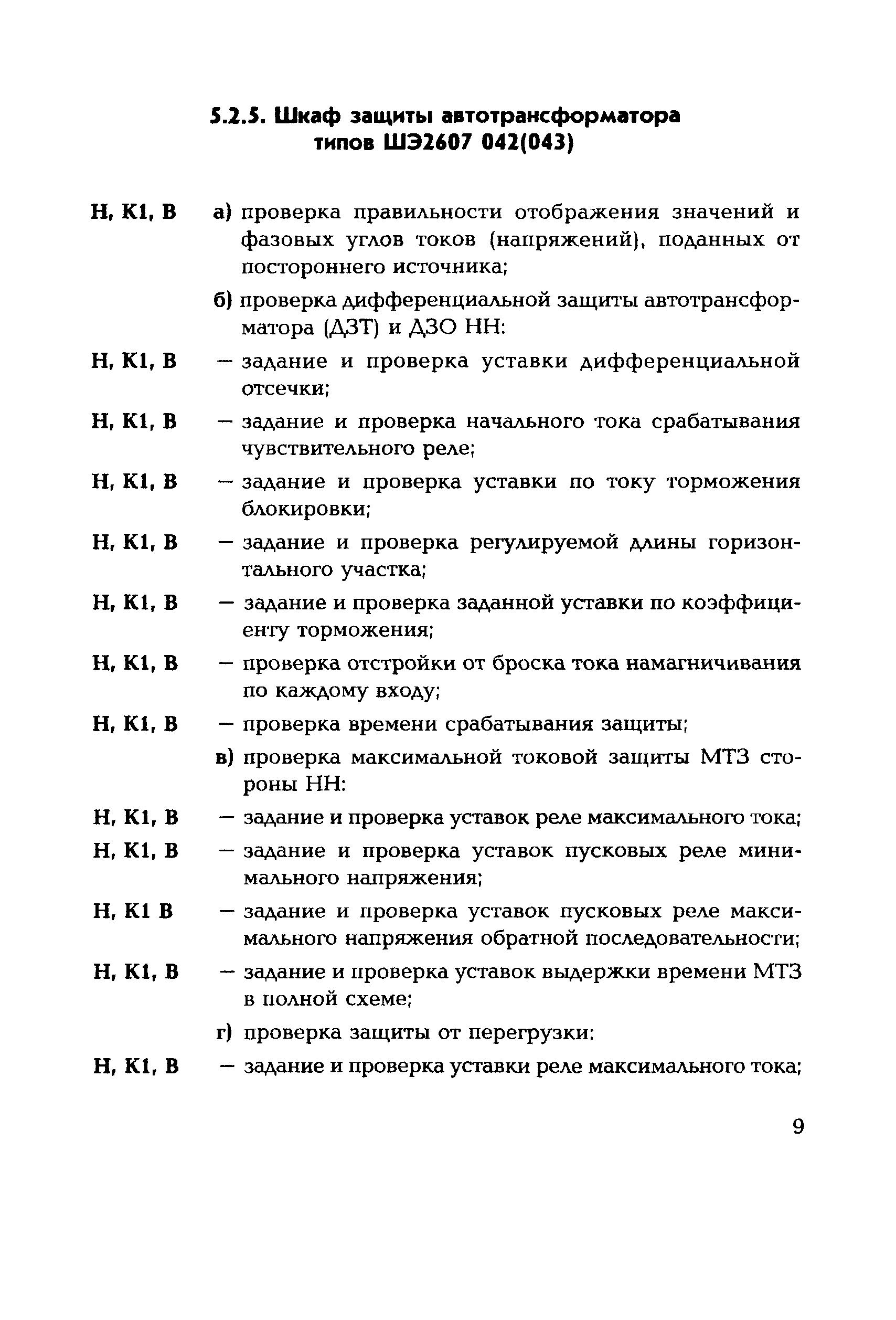 5.2.5. Шкаф защиты автотрансформатора типов ШЭ2607 042(043)

Н, К1, В а) проверка правильности отображения значений и фазовых углов токов (напряжений), поданных от постороннего источника;

б) проверка дифференциальной защиты автотрансформатора (ДЗТ) и ДЗО НН:

Н, К1, В — задание и проверка уставки дифференциальной отсечки;

Н, К1, В — задание и проверка начального тока срабатывания чувствительного реле;

Н, К1, В — задание и проверка уставки по току торможения блокировки;

Н, К1, В — задание и проверка регулируемой длины горизонтального участка;

Н, К1, В — задание и проверка заданной уставки по коэффициенту торможения;

Н, К1, В — проверка отстройки от броска тока намагничивания по каждому входу;

Н, К1, В — проверка времени срабатывания защиты;

в) проверка максимальной токовой защиты МТЗ стороны НН:

Н, К1, В — задание и проверка уставок реле максимального тока;

Н, К1, В — задание и проверка уставок пусковых реле минимального напряжения;

Н, К1 В — задание и проверка уставок пусковых реле максимального напряжения обратной последовательности;

Н, К1, В — задание и проверка уставок выдержки времени МТЗ в полной схеме;

г) проверка защиты от перегрузки:

Н, К1, В — задание и проверка уставки реле максимального тока;

9